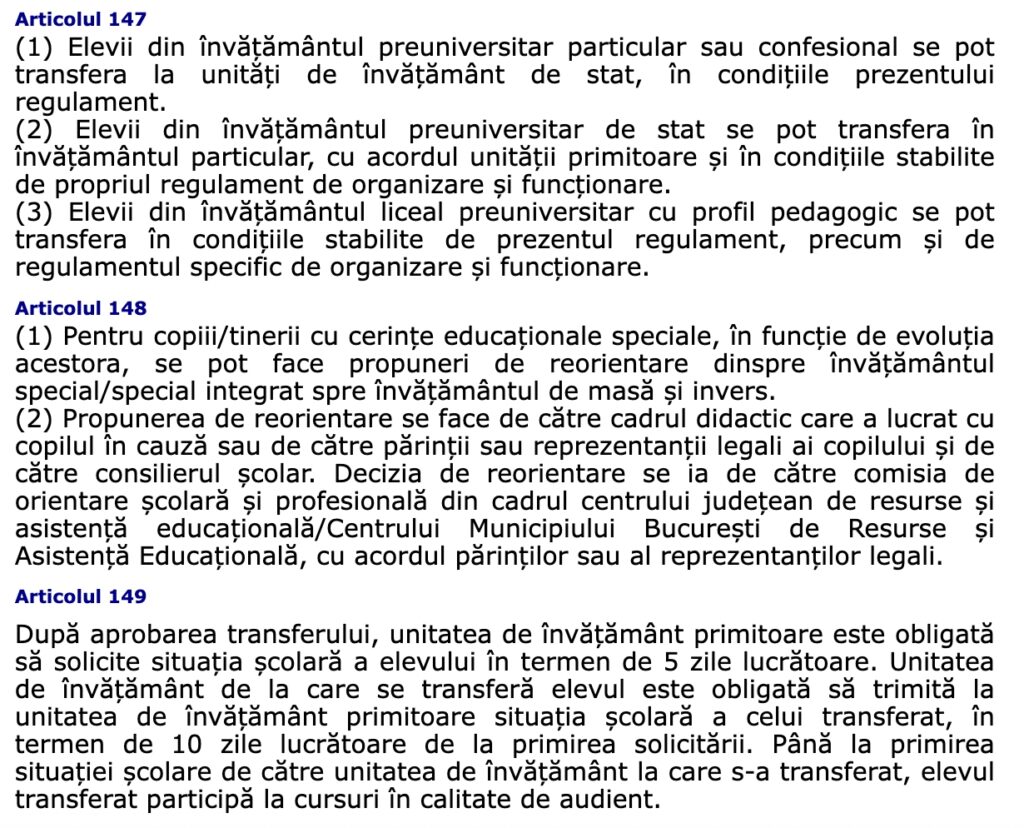 Articolul 147
(1) Elevii din învățământul preuniversitar particular sau confesional se pot transfera la unități de învățământ de stat, în condițiile prezentului regulament.
(2) Elevii din învățământul preuniversitar de stat se pot transfera în învățământul particular, cu acordul unității primitoare și în condițiile stabilite de propriul regulament de organizare și funcționare.
(3) Elevii din învățământul liceal preuniversitar cu profil pedagogic se pot transfera în condițiile stabilite de prezentul regulament, precum și de regulamentul specific de organizare și funcționare.

Articolul 148
(1) Pentru copiii/tinerii cu cerințe educaționale speciale, în funcție de evoluția acestora, se pot face propuneri de reorientare dinspre învățământul special/special integrat spre învățământul de masă și invers.
(2) Propunerea de reorientare se face de către cadrul didactic care a lucrat cu copilul în cauză sau de către părinții sau reprezentanții legali ai copilului și de către consilierul școlar. Decizia de reorientare se ia de către comisia de orientare școlară și profesională din cadrul centrului județean de resurse și asistență educațională/Centrului Municipiului București de Resurse și Asistență Educațională, cu acordul părinților sau al reprezentanților legali.

Articolul 149

După aprobarea transferului, unitatea de învățământ primitoare este obligată să solicite situația școlară a elevului în termen de 5 zile lucrătoare. Unitatea de învățământ de la care se transferă elevul este obligată să trimită la unitatea de învățământ primitoare situația școlară a celui transferat, în termen de 10 zile lucrătoare de la primirea solicitării. Până la primirea situației școlare de către unitatea de învățământ la care s-a transferat, elevul transferat participă la cursuri în calitate de audient.